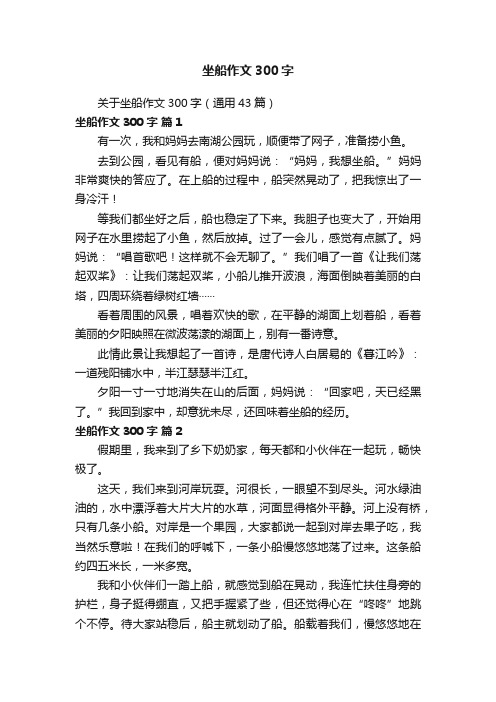 坐船作文300字

关于坐船作文300字（通用43篇）

坐船作文300字 篇1

有一次，我和妈妈去南湖公园玩，顺便带了网子，准备捞小鱼。

去到公园，看见有船，便对妈妈说：“妈妈，我想坐船。”妈妈非常爽快的答应了。在上船的过程中，船突然晃动了，把我惊出了一身冷汗！

等我们都坐好之后，船也稳定了下来。我胆子也变大了，开始用网子在水里捞起了小鱼，然后放掉。过了一会儿，感觉有点腻了。妈妈说：“唱首歌吧！这样就不会无聊了。”我们唱了一首《让我们荡起双桨》：让我们荡起双桨，小船儿推开波浪，海面倒映着美丽的白塔，四周环绕着绿树红墙……

看着周围的风景，唱着欢快的歌，在平静的湖面上划着船，看着美丽的夕阳映照在微波荡漾的湖面上，别有一番诗意。

此情此景让我想起了一首诗，是唐代诗人白居易的《暮江吟》：一道残阳铺水中，半江瑟瑟半江红。

夕阳一寸一寸地消失在山的后面，妈妈说：“回家吧，天已经黑了。”我回到家中，却意犹未尽，还回味着坐船的经历。

坐船作文300字 篇2

假期里，我来到了乡下奶奶家，每天都和小伙伴在一起玩，畅快极了。

这天，我们来到河岸玩耍。河很长，一眼望不到尽头。河水绿油油的，水中漂浮着大片大片的水草，河面显得格外平静。河上没有桥，只有几条小船。对岸是一个果园，大家都说一起到对岸去果子吃，我当然乐意啦！在我们的呼喊下，一条小船慢悠悠地荡了过来。这条船约四五米长，一米多宽。

我和小伙伴们一踏上船，就感觉到船在晃动，我连忙扶住身旁的护栏，身子挺得绷直，又把手握紧了些，但还觉得心在“咚咚”地跳个不停。待大家站稳后，船主就划动了船。船载着我们，慢悠悠地在